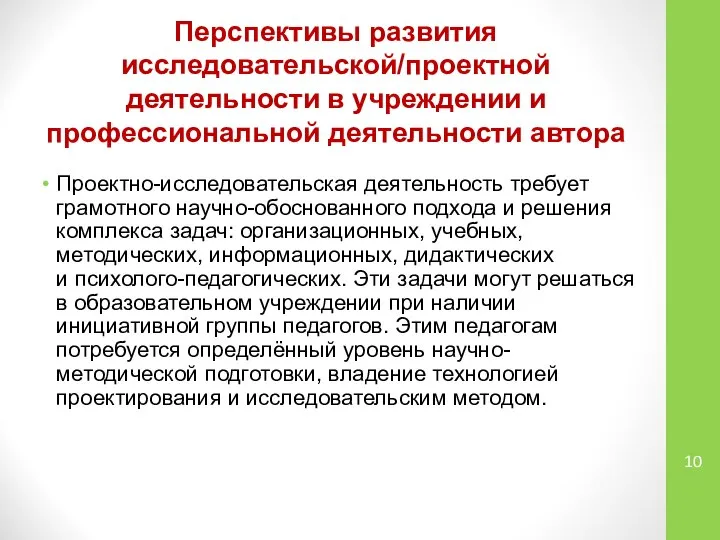 Перспективы развития исследовательской/проектной деятельности в учреждении и профессиональной деятельности автора

• Проектно-исследовательская деятельность требует грамотного научно-обоснованного подхода и решения комплекса задач: организационных, учебных, методических, информационных, дидактических и психолого-педагогических. Эти задачи могут решаться в образовательном учреждении при наличии инициативной группы педагогов. Этим педагогам потребуется определённый уровень научно-методической подготовки, владение технологией проектирования и исследовательским методом.

10